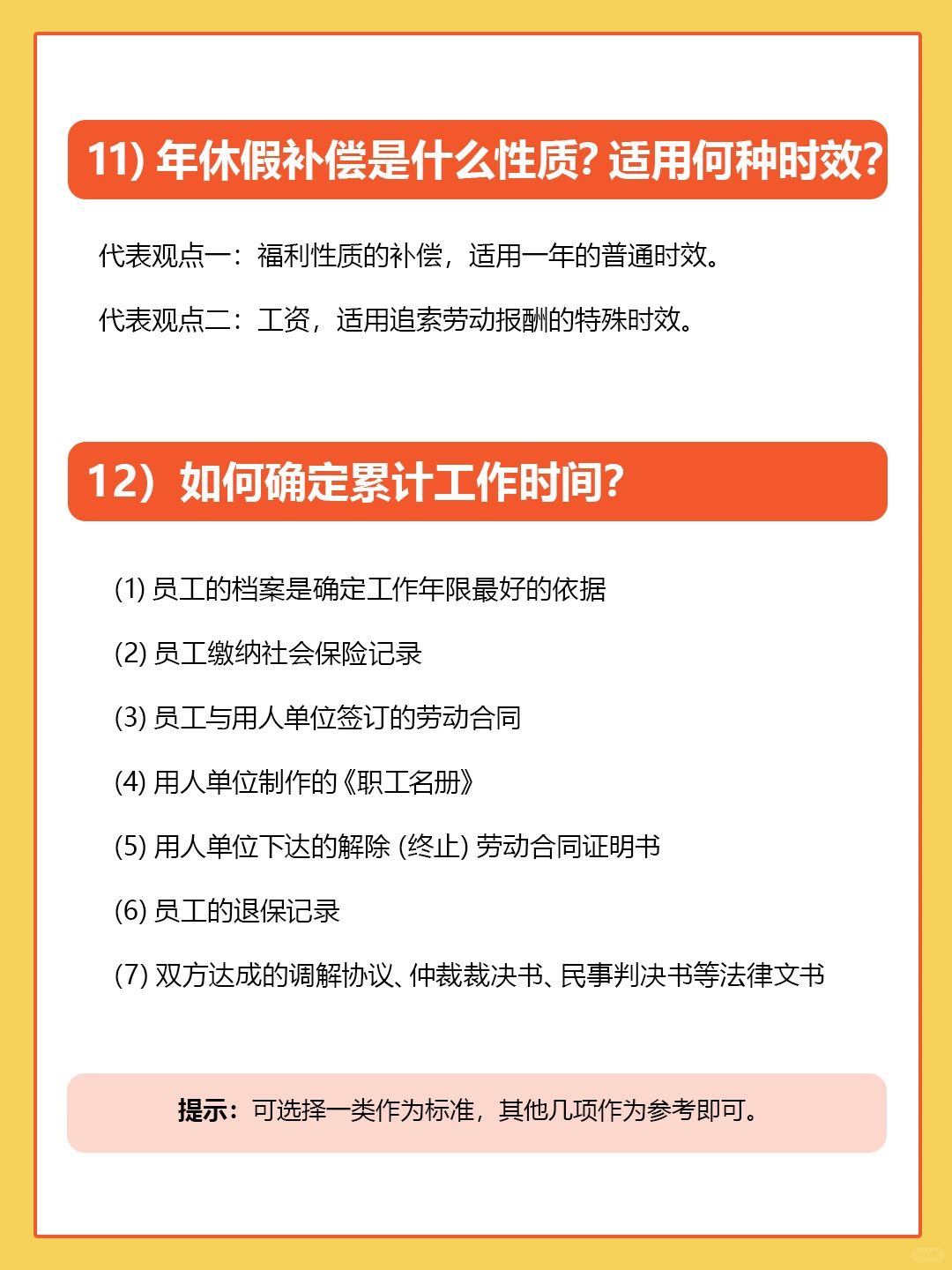 11) 年休假补偿是什么性质? 适用何种时效?

代表观点一：福利性质的补偿，适用一年的普通时效。

代表观点二：工资，适用追索劳动报酬的特殊时效。

12）如何确定累计工作时间?

(1) 员工的档案是确定工作年限最好的依据

(2) 员工缴纳社会保险记录

(3) 员工与用人单位签订的劳动合同

(4) 用人单位制作的《职工名册》

(5) 用人单位下达的解除 (终止) 劳动合同证明书

(6) 员工的退保记录

(7) 双方达成的调解协议、仲裁裁决书、民事判决书等法律文书

提示：可选择一类作为标准，其他几项作为参考即可。